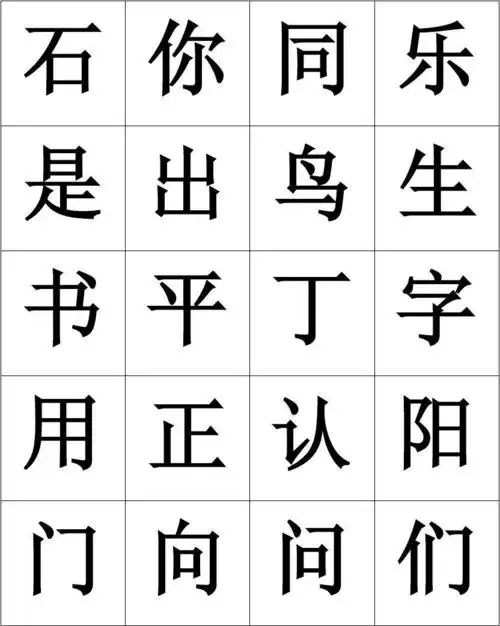 | 石 | 你 | 同 | 乐 |
|---|---|---|---|
| 是 | 出 | 鸟 | 生 |
| 书 | 平 | 丁 | 字 |
| 用 | 正 | 认 | 阳 |
| 门 | 向 | 问 | 们 |